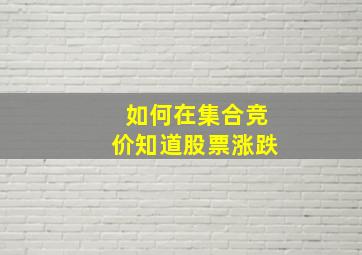 如何在集合竞价知道股票涨跌